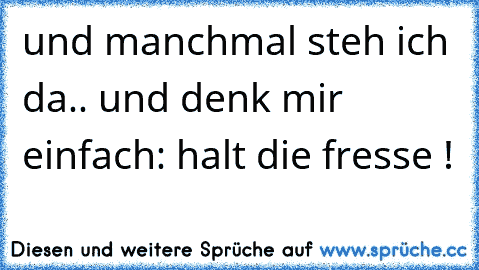 und manchmal steh ich da.. und denk mir einfach: halt die fresse !

Diesen und weitere Sprüche auf www.sprüche.cc